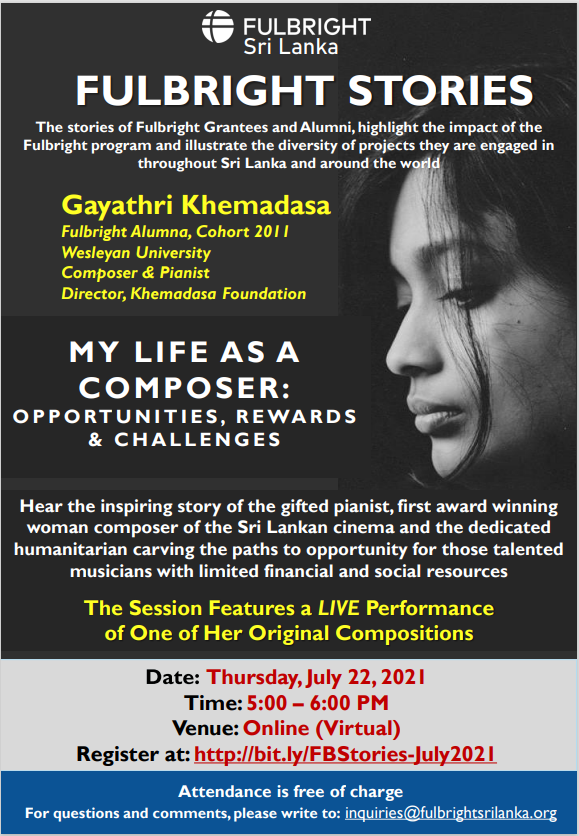 FULBRIGHT
Sri Lanka

FULBRIGHT STORIES

The stories of Fulbright Grantees and Alumni, highlight the impact of the Fulbright program and illustrate the diversity of projects they are engaged in throughout Sri Lanka and around the world

Gayathri Khemadasa
Fulbright Alumna, Cohort 2011
Wesleyan University
Composer & Pianist
Director, Khemadasa Foundation

MY LIFE AS A COMPOSER:
OPPORTUNITIES, REWARDS & CHALLENGES

Hear the inspiring story of the gifted pianist, first award winning woman composer of the Sri Lankan cinema and the dedicated humanitarian carving the paths to opportunity for those talented musicians with limited financial and social resources

The Session Features a LIVE Performance of One of Her Original Compositions

Date: Thursday, July 22, 2021
Time: 5:00 – 6:00 PM
Venue: Online (Virtual)
Register at: http://bit.ly/FBStories-July2021

Attendance is free of charge
For questions and comments, please write to: inquiries@fulbrightsrilanka.org